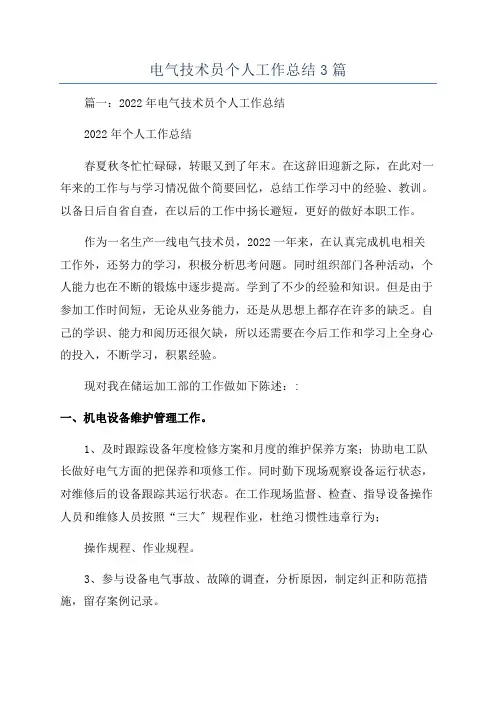 电气技术员个人工作总结3篇

篇一：2022年电气技术员个人工作总结

2022年个人工作总结

春夏秋冬忙忙碌碌，转眼又到了年末。在这辞旧迎新之际，在此对一年来的工作与与学习情况做个简要回忆，总结工作学习中的经验、教训。以备日后自省自查，在以后的工作中扬长避短，更好的做好本职工作。

作为一名生产一线电气技术员，2022一年来，在认真完成机电相关工作外，还努力的学习，积极分析思考问题。同时组织部门各种活动，个人能力也在不断的锻炼中逐步提高。学到了不少的经验和知识。但是由于参加工作时间短，无论从业务能力，还是从思想上都存在许多的缺乏。自己的学识、能力和阅历还很欠缺，所以还需要在今后工作和学习上全身心的投入，不断学习，积累经验。

现对我在储运加工部的工作做如下陈述：:

一、机电设备维护管理工作。

1、及时跟踪设备年度检修方案和月度的维护保养方案；协助电工队长做好电气方面的把保养和项修工作。同时勤下现场观察设备运行状态，对维修后的设备跟踪其运行状态。在工作现场监督、检查、指导设备操作人员和维修人员按照“三大”规程作业，杜绝习惯性违章行为；

操作规程、作业规程。

3、参与设备电气事故、故障的调查，分析原因，制定纠正和防范措施，留存案例记录。